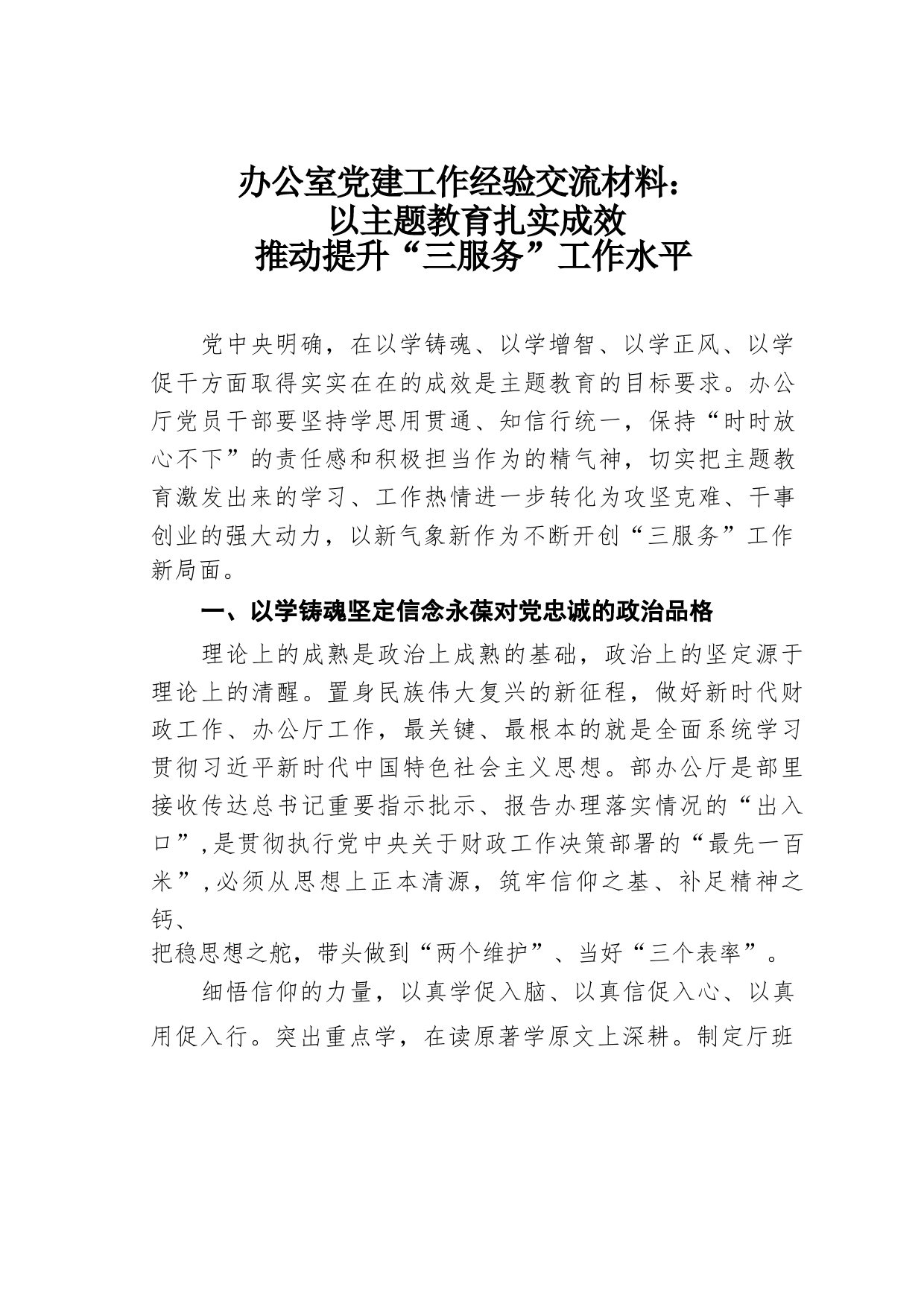 办公室党建工作经验交流材料：
以主题教育扎实成效
推动提升“三服务”工作水平

党中央明确，在以学铸魂、以学增智、以学正风、以学促干方面取得实实在在的成效是主题教育的目标要求。办公厅党员干部要坚持学思用贯通、知信行统一，保持“时时放心不下”的责任感和积极担当作为的精气神，切实把主题教育激发出来的学习、工作热情进一步转化为攻坚克难、干事创业的强大动力，以新气象新作为不断开创“三服务”工作新局面。

一、以学铸魂坚定信念永葆对党忠诚的政治品格

理论上的成熟是政治上成熟的基础，政治上的坚定源于理论上的清醒。置身民族伟大复兴的新征程，做好新时代财政工作、办公厅工作，最关键、最根本的就是全面系统学习贯彻习近平新时代中国特色社会主义思想。部办公厅是部里接收传达总书记重要指示批示、报告办理落实情况的“出入口”，是贯彻执行党中央关于财政工作决策部署的“最先一百米”，必须从思想上正本清源，筑牢信仰之基、补足精神之钙、
把稳思想之舵，带头做到“两个维护”、当好“三个表率”。

细悟信仰的力量，以真学促入脑、以真信促入心、以真用促入行。突出重点学，在读原著学原文上深耕。制定厅班